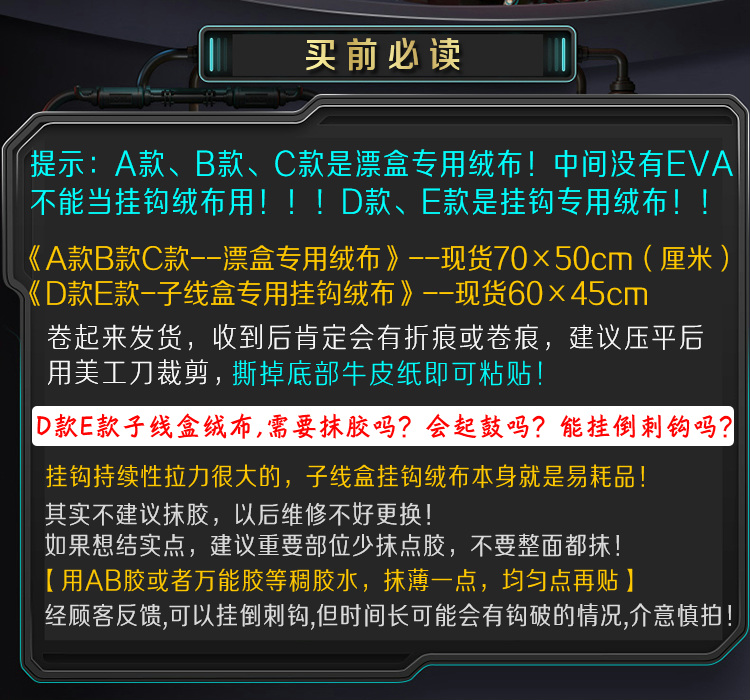 买前必读

提示：A款、B款、C款是漂盒专用绒布！中间没有EVA不能当挂钩绒布用！！！D款、E款是挂钩专用绒布！！

《A款B款C款--漂盒专用绒布》--现货70×50cm（厘米）
《D款E款-子线盒专用挂钩绒布》--现货60×45cm

卷起来发货，收到后肯定会有折痕或卷痕，建议压平后用美工刀裁剪，撕掉底部牛皮纸即可粘贴！

D款E款子线盒绒布,需要抹胶吗？会起鼓吗？能挂倒刺钩吗？

挂钩持续性拉力很大的，子线盒挂钩绒布本身就是易耗品！
其实不建议抹胶，以后维修不好更换！
如果想结实点，建议重要部位少抹点胶，不要整面都抹！
【用AB胶或者万能胶等稠胶水，抹薄一点，均匀点再贴】
经顾客反馈,可以挂倒刺钩,但时间长可能会有钩破的情况,介意慎拍！